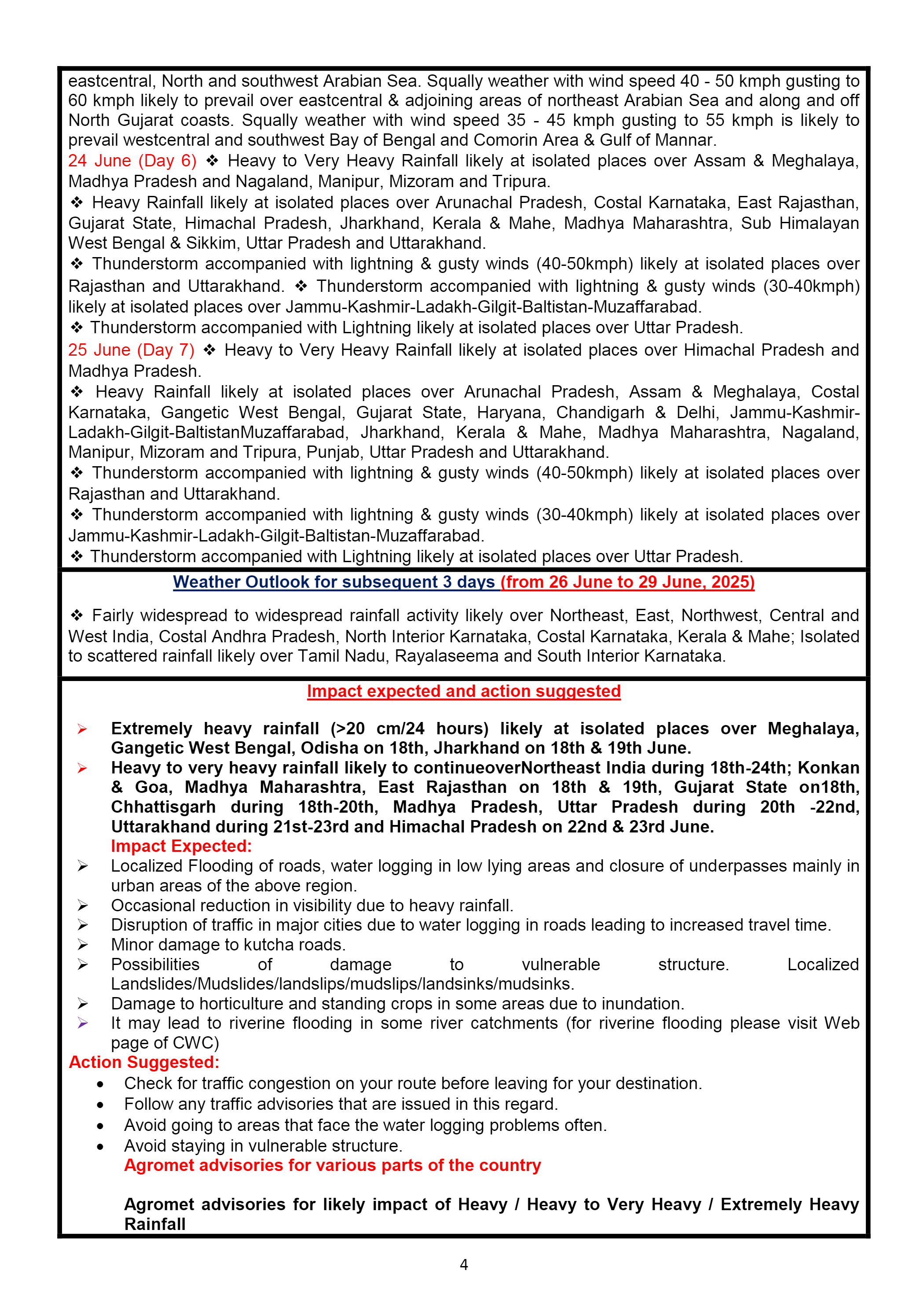 eastcentral, North and southwest Arabian Sea. Squally weather with wind speed 40 - 50 kmph gusting to 60 kmph likely to prevail over eastcentral & adjoining areas of northeast Arabian Sea and along and off North Gujarat coasts. Squally weather with wind speed 35 - 45 kmph gusting to 55 kmph is likely to prevail westcentral and southwest Bay of Bengal and Comorin Area & Gulf of Mannar.

24 June (Day 6) ❖ Heavy to Very Heavy Rainfall likely at isolated places over Assam & Meghalaya, Madhya Pradesh and Nagaland, Manipur, Mizoram and Tripura.

❖ Heavy Rainfall likely at isolated places over Arunachal Pradesh, Costal Karnataka, East Rajasthan, Gujarat State, Himachal Pradesh, Jharkhand, Kerala & Mahe, Madhya Maharashtra, Sub Himalayan West Bengal & Sikkim, Uttar Pradesh and Uttarakhand.

❖ Thunderstorm accompanied with lightning & gusty winds (40-50kmph) likely at isolated places over Rajasthan and Uttarakhand. ❖ Thunderstorm accompanied with lightning & gusty winds (30-40kmph) likely at isolated places over Jammu-Kashmir-Ladakh-Gilgit-Baltistan-Muzaffarabad.

❖ Thunderstorm accompanied with Lightning likely at isolated places over Uttar Pradesh.

25 June (Day 7) ❖ Heavy to Very Heavy Rainfall likely at isolated places over Himachal Pradesh and Madhya Pradesh.

❖ Heavy Rainfall likely at isolated places over Arunachal Pradesh, Assam & Meghalaya, Costal Karnataka, Gangetic West Bengal, Gujarat State, Haryana, Chandigarh & Delhi, Jammu-Kashmir-Ladakh-Gilgit-BaltistanMuzaffarabad, Jharkhand, Kerala & Mahe, Madhya Maharashtra, Nagaland, Manipur, Mizoram and Tripura, Punjab, Uttar Pradesh and Uttarakhand.

❖ Thunderstorm accompanied with lightning & gusty winds (40-50kmph) likely at isolated places over Rajasthan and Uttarakhand.

❖ Thunderstorm accompanied with lightning & gusty winds (30-40kmph) likely at isolated places over Jammu-Kashmir-Ladakh-Gilgit-Baltistan-Muzaffarabad.

❖ Thunderstorm accompanied with Lightning likely at isolated places over Uttar Pradesh.

Weather Outlook for subsequent 3 days (from 26 June to 29 June, 2025)

❖ Fairly widespread to widespread rainfall activity likely over Northeast, East, Northwest, Central and West India, Costal Andhra Pradesh, North Interior Karnataka, Costal Karnataka, Kerala & Mahe; Isolated to scattered rainfall likely over Tamil Nadu, Rayalaseema and South Interior Karnataka.

Impact expected and action suggested

➢ Extremely heavy rainfall (>20 cm/24 hours) likely at isolated places over Meghalaya, Gangetic West Bengal, Odisha on 18th, Jharkhand on 18th & 19th June.
➢ Heavy to very heavy rainfall likely to continueoverNortheast India during 18th-24th; Konkan & Goa, Madhya Maharashtra, East Rajasthan on 18th & 19th, Gujarat State on18th, Chhattisgarh during 18th-20th, Madhya Pradesh, Uttar Pradesh during 20th -22nd, Uttarakhand during 21st-23rd and Himachal Pradesh on 22nd & 23rd June.
Impact Expected:
➢ Localized Flooding of roads, water logging in low lying areas and closure of underpasses mainly in urban areas of the above region.
➢ Occasional reduction in visibility due to heavy rainfall.
➢ Disruption of traffic in major cities due to water logging in roads leading to increased travel time.
➢ Minor damage to kutcha roads.
➢ Possibilities of damage to vulnerable structure. Localized Landslides/Mudslides/landslips/mudslips/landsinks/mudsinks.
➢ Damage to horticulture and standing crops in some areas due to inundation.
➢ It may lead to riverine flooding in some river catchments (for riverine flooding please visit Web page of CWC)
Action Suggested:
• Check for traffic congestion on your route before leaving for your destination.
• Follow any traffic advisories that are issued in this regard.
• Avoid going to areas that face the water logging problems often.
• Avoid staying in vulnerable structure.
Agromet advisories for various parts of the country

Agromet advisories for likely impact of Heavy / Heavy to Very Heavy / Extremely Heavy Rainfall

4